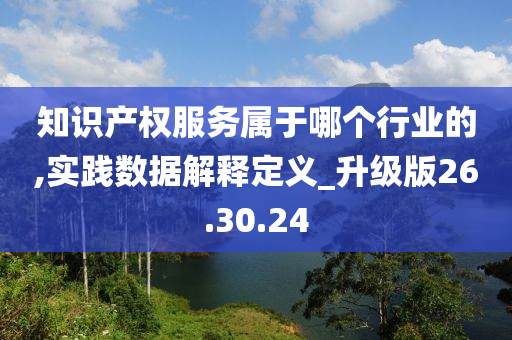 知识产权服务属于哪个行业的,实践数据解释定义_升级版26.30.24